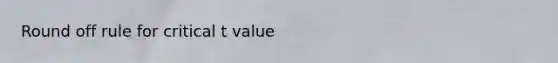 Round off rule for critical t value